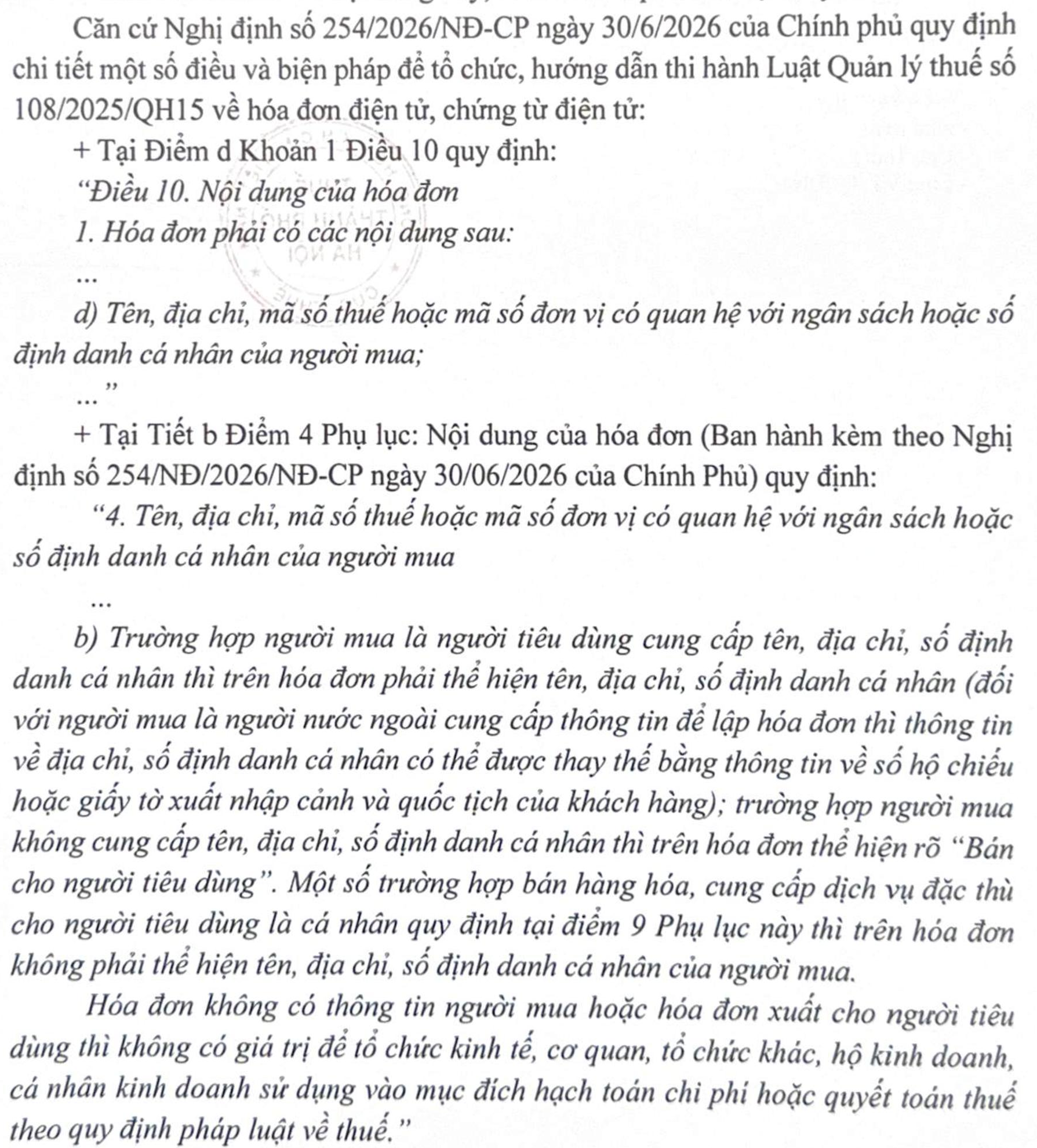 Căn cứ Nghị định số 254/2026/NĐ-CP ngày 30/6/2026 của Chính phủ quy định chi tiết một số điều và biện pháp để tổ chức, hướng dẫn thi hành Luật Quản lý thuế số 108/2025/QH15 về hóa đơn điện tử, chứng từ điện tử:

+ Tại Điểm d Khoản 1 Điều 10 quy định:

"Điều 10. Nội dung của hóa đơn

1. Hóa đơn phải có các nội dung sau:

...

d) Tên, địa chỉ, mã số thuế hoặc mã số đơn vị có quan hệ với ngân sách hoặc số định danh cá nhân của người mua;

..."

+ Tại Tiết b Điểm 4 Phụ lục: Nội dung của hóa đơn (Ban hành kèm theo Nghị định số 254/NĐ/2026/NĐ-CP ngày 30/06/2026 của Chính Phủ) quy định:

"4. Tên, địa chỉ, mã số thuế hoặc mã số đơn vị có quan hệ với ngân sách hoặc số định danh cá nhân của người mua

...

b) Trường hợp người mua là người tiêu dùng cung cấp tên, địa chỉ, số định danh cá nhân thì trên hóa đơn phải thể hiện tên, địa chỉ, số định danh cá nhân (đối với người mua là người nước ngoài cung cấp thông tin để lập hóa đơn thì thông tin về địa chỉ, số định danh cá nhân có thể được thay thế bằng thông tin về số hộ chiếu hoặc giấy tờ xuất nhập cảnh và quốc tịch của khách hàng); trường hợp người mua không cung cấp tên, địa chỉ, số định danh cá nhân thì trên hóa đơn thể hiện rõ "Bán cho người tiêu dùng". Một số trường hợp bán hàng hóa, cung cấp dịch vụ đặc thù cho người tiêu dùng là cá nhân quy định tại điểm 9 Phụ lục này thì trên hóa đơn không phải thể hiện tên, địa chỉ, số định danh cá nhân của người mua.

Hóa đơn không có thông tin người mua hoặc hóa đơn xuất cho người tiêu dùng thì không có giá trị để tổ chức kinh tế, cơ quan, tổ chức khác, hộ kinh doanh, cá nhân kinh doanh sử dụng vào mục đích hạch toán chi phí hoặc quyết toán thuế theo quy định pháp luật về thuế."